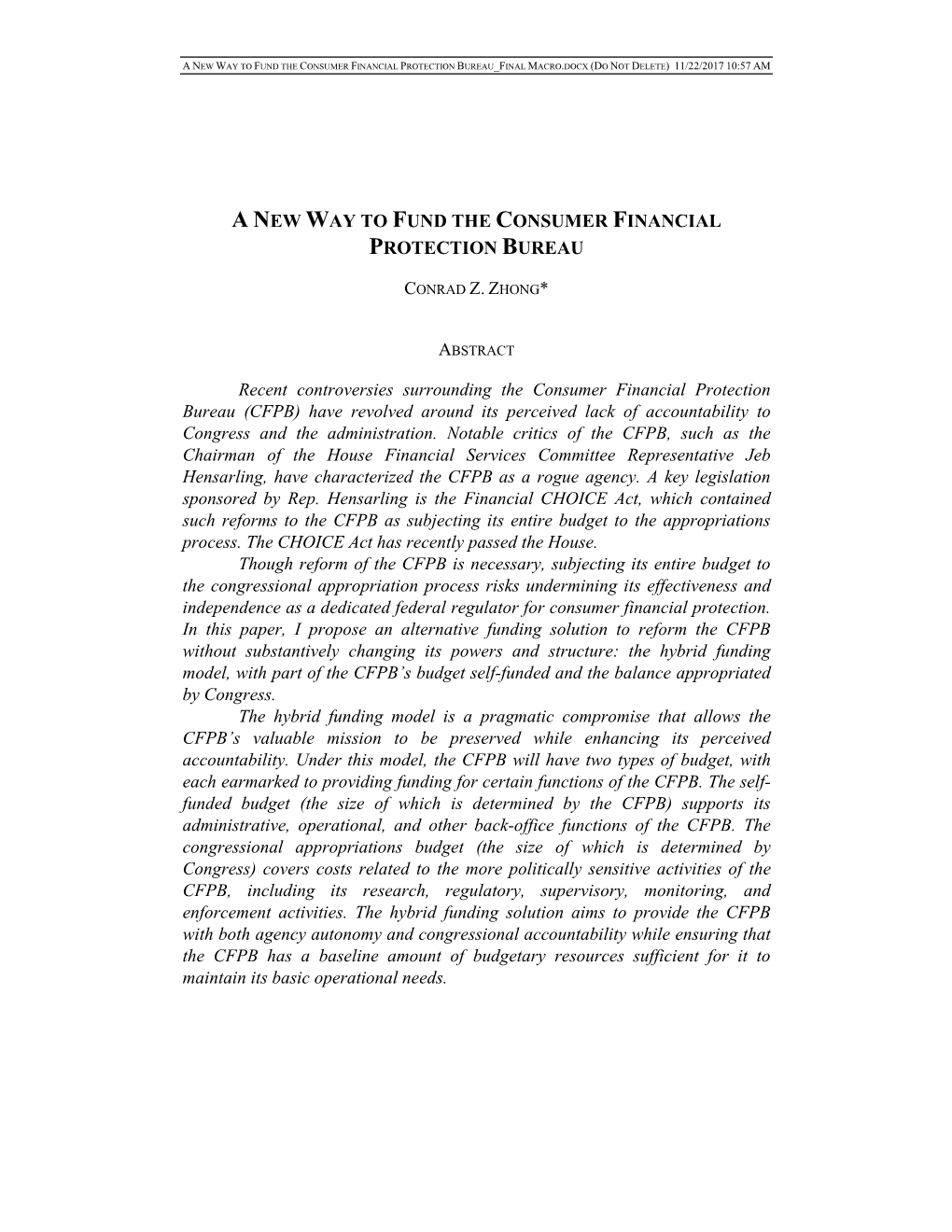 A NEW WAY TO FUND THE CONSUMER FINANCIAL PROTECTION BUREAU_FINAL MACRO.DOCX (DO NOT DELETE) 11/22/2017 10:57 AM

A NEW WAY TO FUND THE CONSUMER FINANCIAL PROTECTION BUREAU

CONRAD Z. ZHONG*

ABSTRACT

Recent controversies surrounding the Consumer Financial Protection Bureau (CFPB) have revolved around its perceived lack of accountability to Congress and the administration. Notable critics of the CFPB, such as the Chairman of the House Financial Services Committee Representative Jeb Hensarling, have characterized the CFPB as a rogue agency. A key legislation sponsored by Rep. Hensarling is the Financial CHOICE Act, which contained such reforms to the CFPB as subjecting its entire budget to the appropriations process. The CHOICE Act has recently passed the House.

Though reform of the CFPB is necessary, subjecting its entire budget to the congressional appropriation process risks undermining its effectiveness and independence as a dedicated federal regulator for consumer financial protection. In this paper, I propose an alternative funding solution to reform the CFPB without substantively changing its powers and structure: the hybrid funding model, with part of the CFPB's budget self-funded and the balance appropriated by Congress.

The hybrid funding model is a pragmatic compromise that allows the CFPB's valuable mission to be preserved while enhancing its perceived accountability. Under this model, the CFPB will have two types of budget, with each earmarked to providing funding for certain functions of the CFPB. The self-funded budget (the size of which is determined by the CFPB) supports its administrative, operational, and other back-office functions of the CFPB. The congressional appropriations budget (the size of which is determined by Congress) covers costs related to the more politically sensitive activities of the CFPB, including its research, regulatory, supervisory, monitoring, and enforcement activities. The hybrid funding solution aims to provide the CFPB with both agency autonomy and congressional accountability while ensuring that the CFPB has a baseline amount of budgetary resources sufficient for it to maintain its basic operational needs.